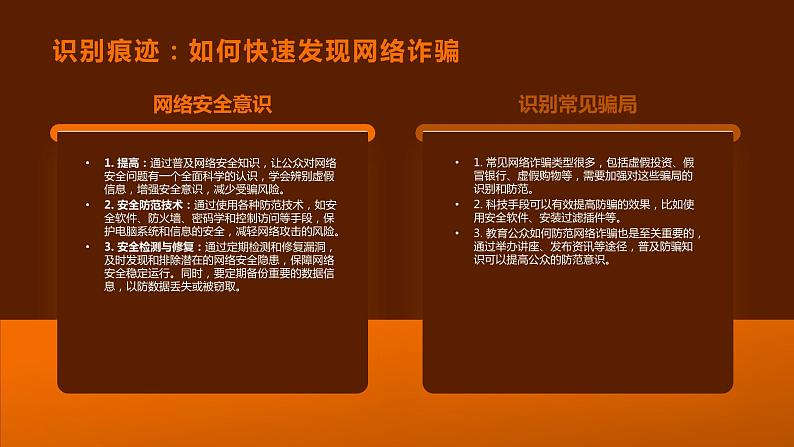 识别痕迹：如何快速发现网络诈骗

网络安全意识

• 1. 提高：通过普及网络安全知识，让公众对网络安全问题有一个全面科学的认识，学会辨别虚假信息，增强安全意识，减少受骗风险。
• 2. 安全防范技术：通过使用各种防范技术，如安全软件、防火墙、密码学和控制访问等手段，保护电脑系统和信息的安全，减轻网络攻击的风险。
• 3. 安全检测与修复：通过定期检测和修复漏洞，及时发现和排除潜在的网络安全隐患，保障网络安全稳定运行。同时，要定期备份重要的数据信息，以防数据丢失或被窃取。

识别常见骗局

• 1. 常见网络诈骗类型很多，包括虚假投资、假冒银行、虚假购物等，需要加强对这些骗局的识别和防范。
• 2. 科技手段可以有效提高防骗的效果，比如使用安全软件、安装过滤插件等。
• 3. 教育公众如何防范网络诈骗也是至关重要的，通过举办讲座、发布资讯等途径，普及防骗知识可以提高公众的防范意识。